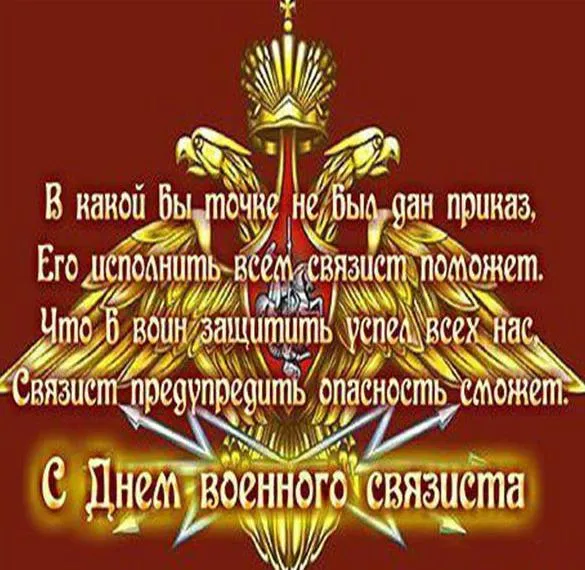 В какой бы точке не был дан приказ,
Его исполнить всем связист поможет.
Что б воин защитить успел всех нас,
Связист предупредить опасность сможет.

С Днем военного связиста